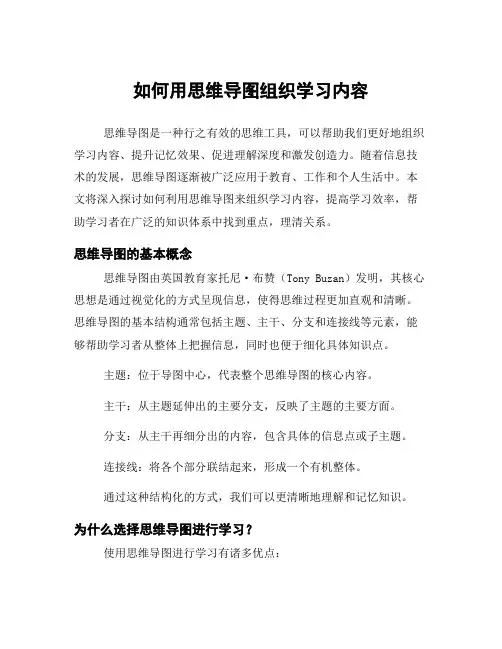 如何用思维导图组织学习内容

思维导图是一种行之有效的思维工具，可以帮助我们更好地组织学习内容、提升记忆效果、促进理解深度和激发创造力。随着信息技术的发展，思维导图逐渐被广泛应用于教育、工作和个人生活中。本文将深入探讨如何利用思维导图来组织学习内容，提高学习效率，帮助学习者在广泛的知识体系中找到重点，理清关系。

思维导图的基本概念

思维导图由英国教育家托尼·布赞（Tony Buzan）发明，其核心思想是通过视觉化的方式呈现信息，使得思维过程更加直观和清晰。思维导图的基本结构通常包括主题、主干、分支和连接线等元素，能够帮助学习者从整体上把握信息，同时也便于细化具体知识点。

主题：位于导图中心，代表整个思维导图的核心内容。

主干：从主题延伸出的主要分支，反映了主题的主要方面。

分支：从主干再细分出的内容，包含具体的信息点或子主题。

连接线：将各个部分联结起来，形成一个有机整体。

通过这种结构化的方式，我们可以更清晰地理解和记忆知识。

为什么选择思维导图进行学习？

使用思维导图进行学习有诸多优点：